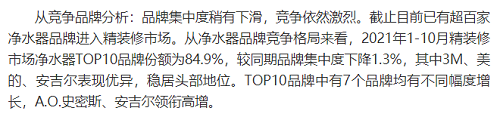 从竞争品牌分析：品牌集中度稍有下滑，竞争依然激烈。截止目前已有超百家净水器品牌进入精装修市场。从净水器品牌竞争格局来看，2021年1-10月精装修市场净水器TOP10品牌份额为84.9%，较同期品牌集中度下降1.3%，其中3M、美的、安吉尔表现优异，稳居头部地位。TOP10品牌中有7个品牌均有不同幅度增长，A.O.史密斯、安吉尔领衔高增。